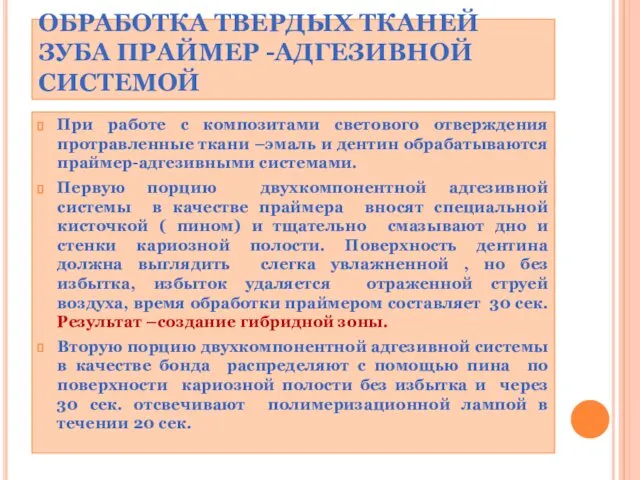 ОБРАБОТКА ТВЕРДЫХ ТКАНЕЙ ЗУБА ПРАЙМЕР -АДГЕЗИВНОЙ СИСТЕМОЙ

При работе с композитами светового отверждения протравленные ткани –эмаль и дентин обрабатываются праймер-адгезивными системами.

Первую порцию двухкомпонентной адгезивной системы в качестве праймера вносят специальной кисточкой ( пином) и тщательно смазывают дно и стенки кариозной полости. Поверхность дентина должна выглядить слегка увлажненной , но без избытка, избыток удаляется отраженной струей воздуха, время обработки праймером составляет 30 сек. Результат –создание гибридной зоны.

Вторую порцию двухкомпонентной адгезивной системы в качестве бонда распределяют с помощью пина по поверхности кариозной полости без избытка и через 30 сек. отсвечивают полимеризационной лампой в течении 20 сек.